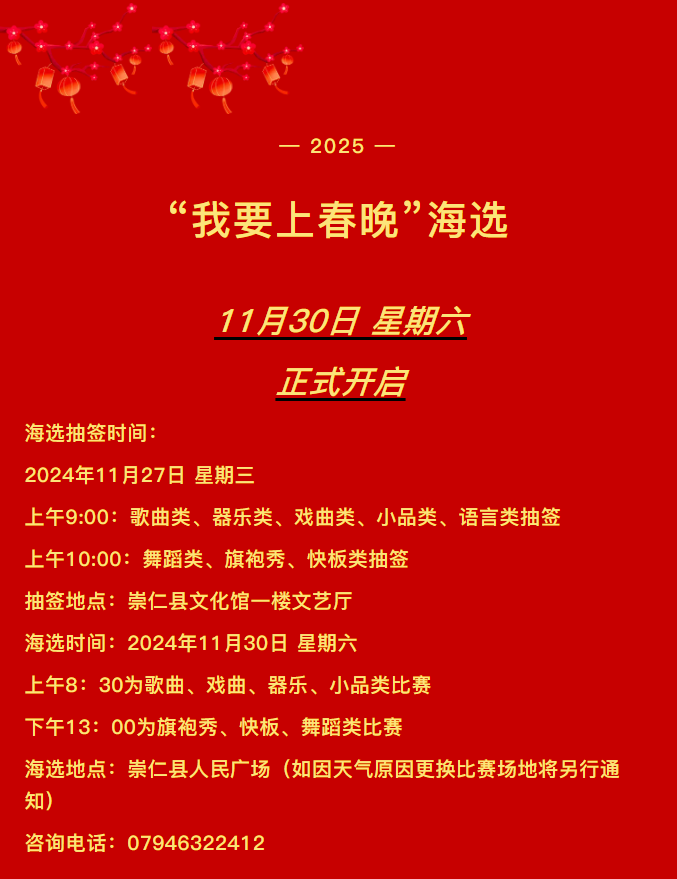 — 2025 —

“我要上春晚”海选

11月30日 星期六

正式开启

海选抽签时间：

2024年11月27日 星期三

上午9:00：歌曲类、器乐类、戏曲类、小品类、语言类抽签

上午10:00：舞蹈类、旗袍秀、快板类抽签

抽签地点：崇仁县文化馆一楼文艺厅

海选时间：2024年11月30日 星期六

上午8：30为歌曲、戏曲、器乐、小品类比赛

下午13：00为旗袍秀、快板、舞蹈类比赛

海选地点：崇仁县人民广场（如因天气原因更换比赛场地将另行通知）

咨询电话：07946322412